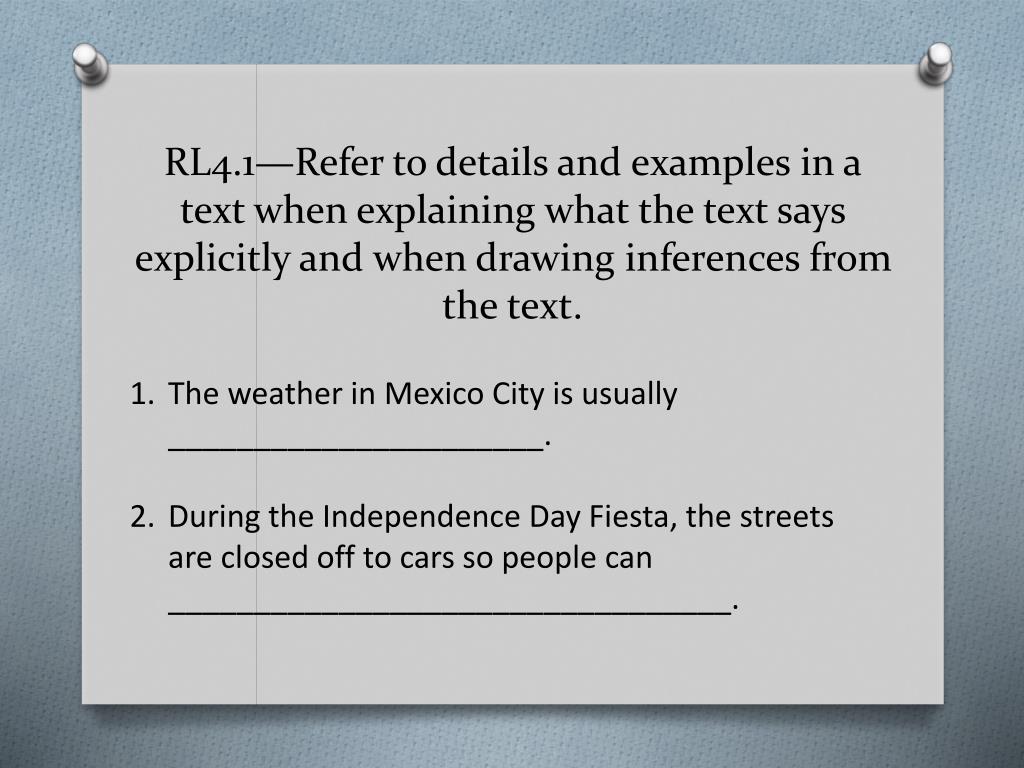 RL4.1—Refer to details and examples in a text when explaining what the text says explicitly and when drawing inferences from the text.

1. The weather in Mexico City is usually ____.

2. During the Independence Day Fiesta, the streets are closed off to cars so people can ____.